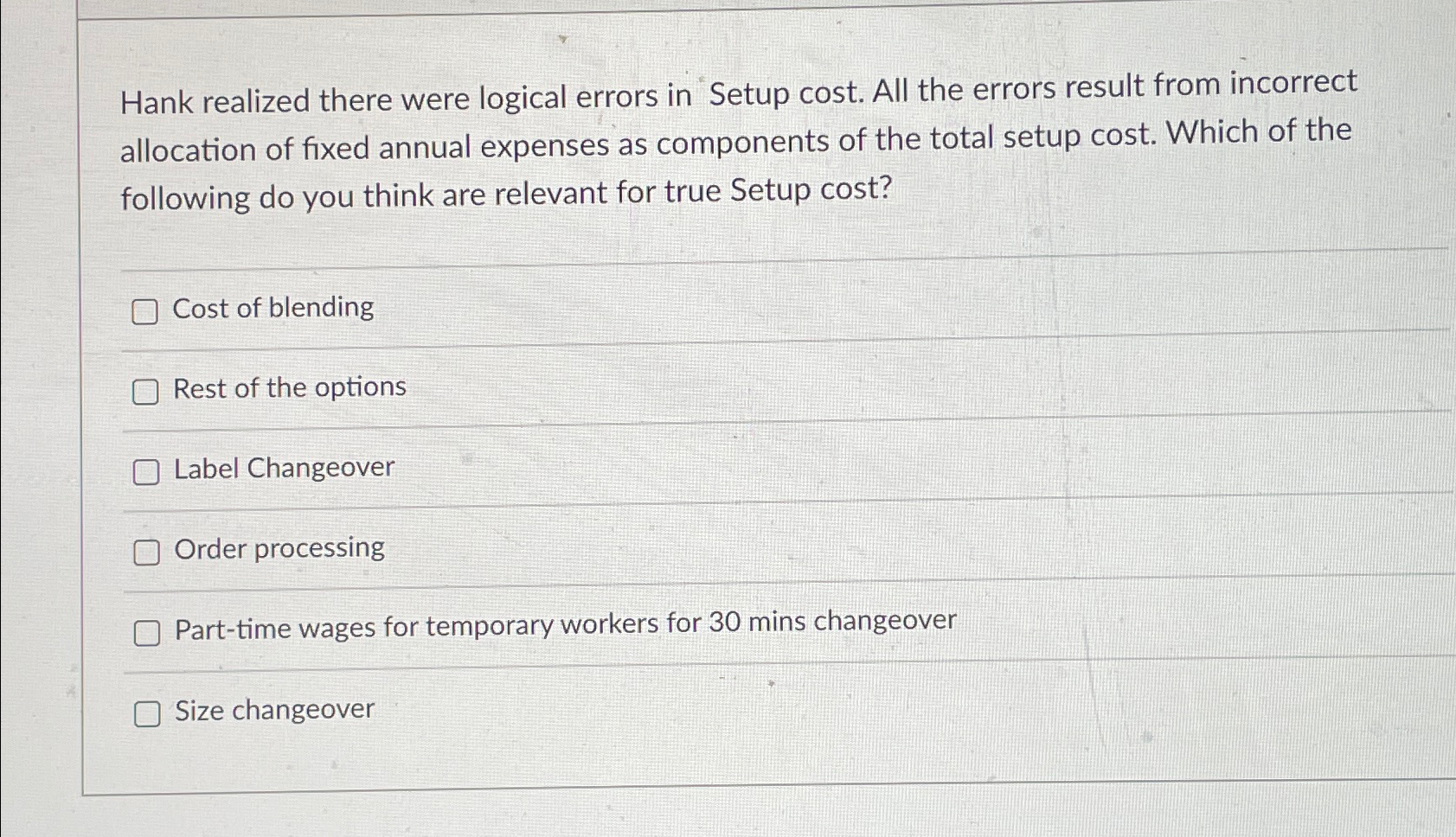 Hank realized there were logical errors in Setup cost. All the errors result from incorrect allocation of fixed annual expenses as components of the total setup cost. Which of the following do you think are relevant for true Setup cost?

Cost of blending

Rest of the options

Label Changeover

Order processing

Part-time wages for temporary workers for 30 mins changeover

Size changeover